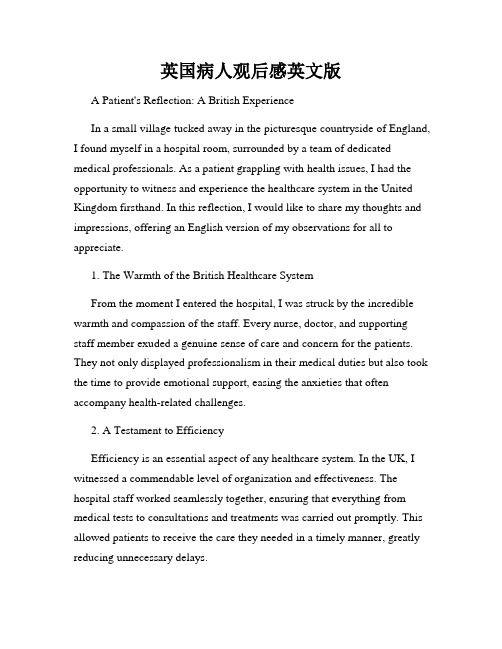 英国病人观后感英文版

A Patient's Reflection: A British Experience

In a small village tucked away in the picturesque countryside of England, I found myself in a hospital room, surrounded by a team of dedicated medical professionals. As a patient grappling with health issues, I had the opportunity to witness and experience the healthcare system in the United Kingdom firsthand. In this reflection, I would like to share my thoughts and impressions, offering an English version of my observations for all to appreciate.

1. The Warmth of the British Healthcare System

From the moment I entered the hospital, I was struck by the incredible warmth and compassion of the staff. Every nurse, doctor, and supporting staff member exuded a genuine sense of care and concern for the patients. They not only displayed professionalism in their medical duties but also took the time to provide emotional support, easing the anxieties that often accompany health-related challenges.

2. A Testament to Efficiency

Efficiency is an essential aspect of any healthcare system. In the UK, I witnessed a commendable level of organization and effectiveness. The hospital staff worked seamlessly together, ensuring that everything from medical tests to consultations and treatments was carried out promptly. This allowed patients to receive the care they needed in a timely manner, greatly reducing unnecessary delays.